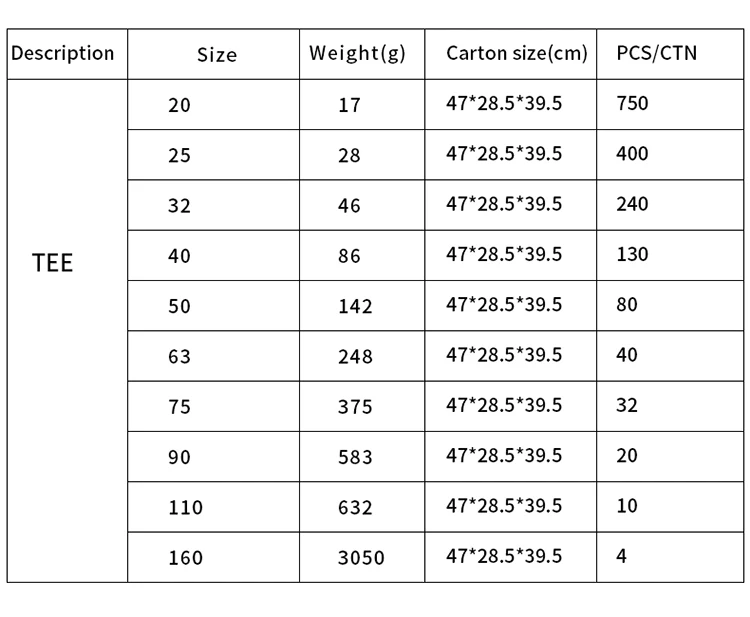 | Description | Size | Weight(g) | Carton size(cm) | PCS/CTN |
|---|---|---|---|---|
| TEE | 20 | 17 | 47*28.5*39.5 | 750 |
|  | 25 | 28 | 47*28.5*39.5 | 400 |
|  | 32 | 46 | 47*28.5*39.5 | 240 |
|  | 40 | 86 | 47*28.5*39.5 | 130 |
|  | 50 | 142 | 47*28.5*39.5 | 80 |
|  | 63 | 248 | 47*28.5*39.5 | 40 |
|  | 75 | 375 | 47*28.5*39.5 | 32 |
|  | 90 | 583 | 47*28.5*39.5 | 20 |
|  | 110 | 632 | 47*28.5*39.5 | 10 |
|  | 160 | 3050 | 47*28.5*39.5 | 4 |